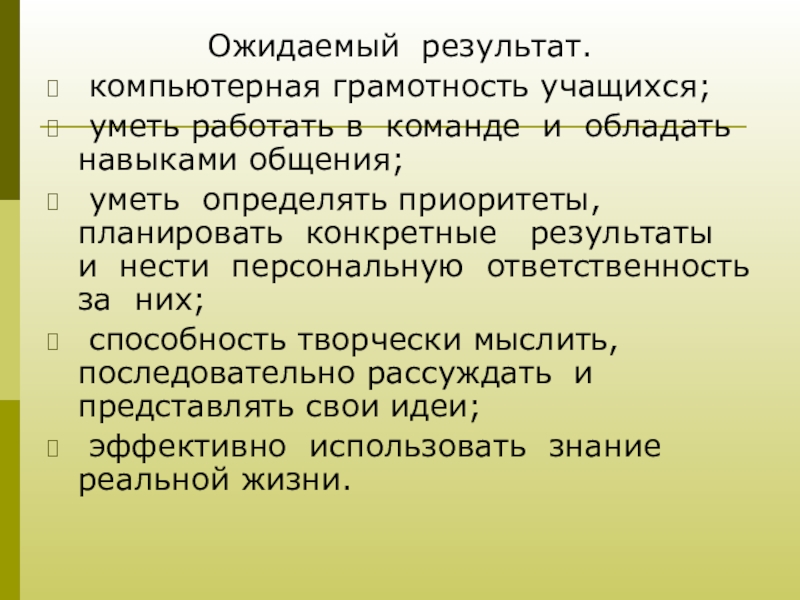 Ожидаемый результат.

компьютерная грамотность учащихся;

уметь работать в команде и обладать навыками общения;

уметь определять приоритеты, планировать конкретные результаты и нести персональную ответственность за них;

способность творчески мыслить, последовательно рассуждать и представлять свои идеи;

эффективно использовать знание реальной жизни.